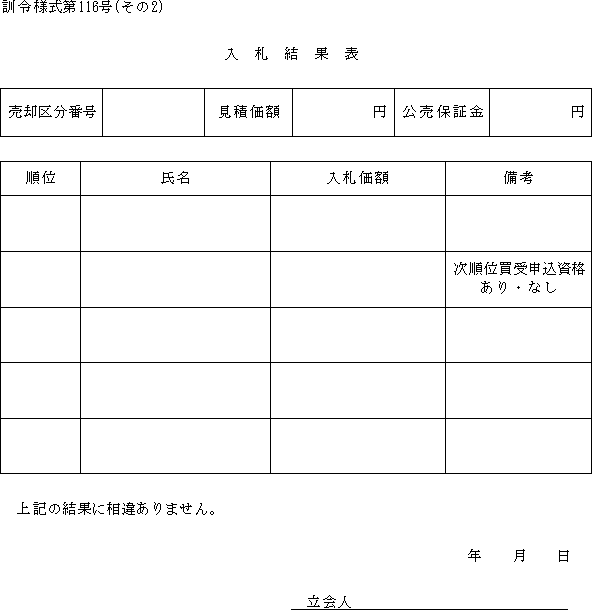 訓令様式第116号(その2)

入 札 結 果 表

| 売却区分番号 |  | 見積価額 | 円 | 公売保証金 | 円 |
|---|---|---|---|---|---|

| 順位 | 氏名 | 入札価額 | 備考 |
|---|---|---|---|
|  |  |  |  |
|  |  |  | 次順位買受申込資格 あり・なし |
|  |  |  |  |
|  |  |  |  |
|  |  |  |  |

上記の結果に相違ありません。

年 月 日

立会人